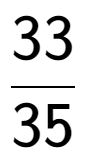 $\frac{33}{35}$